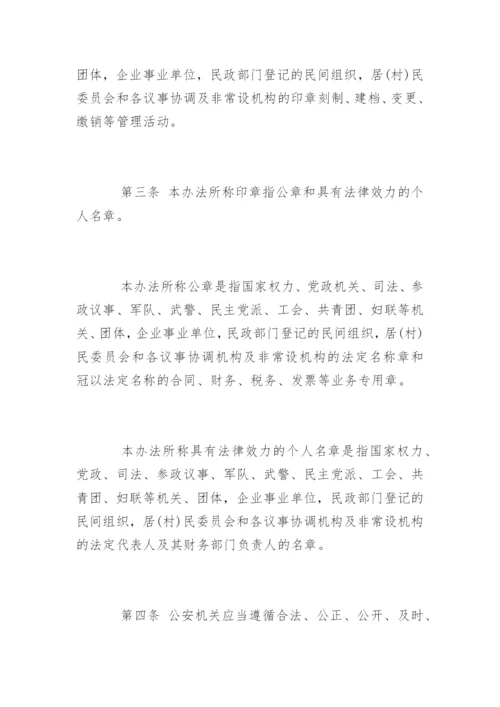 团体，企业事业单位，民政部门登记的民间组织，居(村)民委员会和各议事协调及非常设机构的印章刻制、建档、变更、缴销等管理活动。

第三条 本办法所称印章指公章和具有法律效力的个人名章。

本办法所称公章是指国家权力、党政机关、司法、参政议事、军队、武警、民主党派、工会、共青团、妇联等机关、团体，企业事业单位，民政部门登记的民间组织，居(村)民委员会和各议事协调机构及非常设机构的法定名称章和冠以法定名称的合同、财务、税务、发票等业务专用章。

本办法所称具有法律效力的个人名章是指国家权力、党政、司法、参政议事、军队、武警、民主党派、工会、共青团、妇联等机关、团体，企业事业单位，民政部门登记的民间组织，居(村)民委员会和各议事协调机构及非常设机构的法定代表人及其财务部门负责人的名章。

第四条 公安机关应当遵循合法、公正、公开、及时、